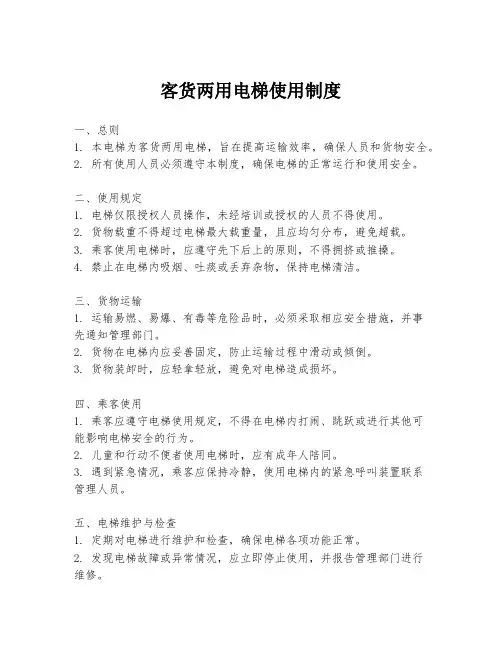 客货两用电梯使用制度

一、总则
1. 本电梯为客货两用电梯，旨在提高运输效率，确保人员和货物安全。
2. 所有使用人员必须遵守本制度，确保电梯的正常运行和使用安全。

二、使用规定
1. 电梯仅限授权人员操作，未经培训或授权的人员不得使用。
2. 货物载重不得超过电梯最大载重量，且应均匀分布，避免超载。
3. 乘客使用电梯时，应遵守先下后上的原则，不得拥挤或推搡。
4. 禁止在电梯内吸烟、吐痰或丢弃杂物，保持电梯清洁。

三、货物运输
1. 运输易燃、易爆、有毒等危险品时，必须采取相应安全措施，并事先通知管理部门。
2. 货物在电梯内应妥善固定，防止运输过程中滑动或倾倒。
3. 货物装卸时，应轻拿轻放，避免对电梯造成损坏。

四、乘客使用
1. 乘客应遵守电梯使用规定，不得在电梯内打闹、跳跃或进行其他可能影响电梯安全的行为。
2. 儿童和行动不便者使用电梯时，应有成年人陪同。
3. 遇到紧急情况，乘客应保持冷静，使用电梯内的紧急呼叫装置联系管理人员。

五、电梯维护与检查
1. 定期对电梯进行维护和检查，确保电梯各项功能正常。
2. 发现电梯故障或异常情况，应立即停止使用，并报告管理部门进行维修。